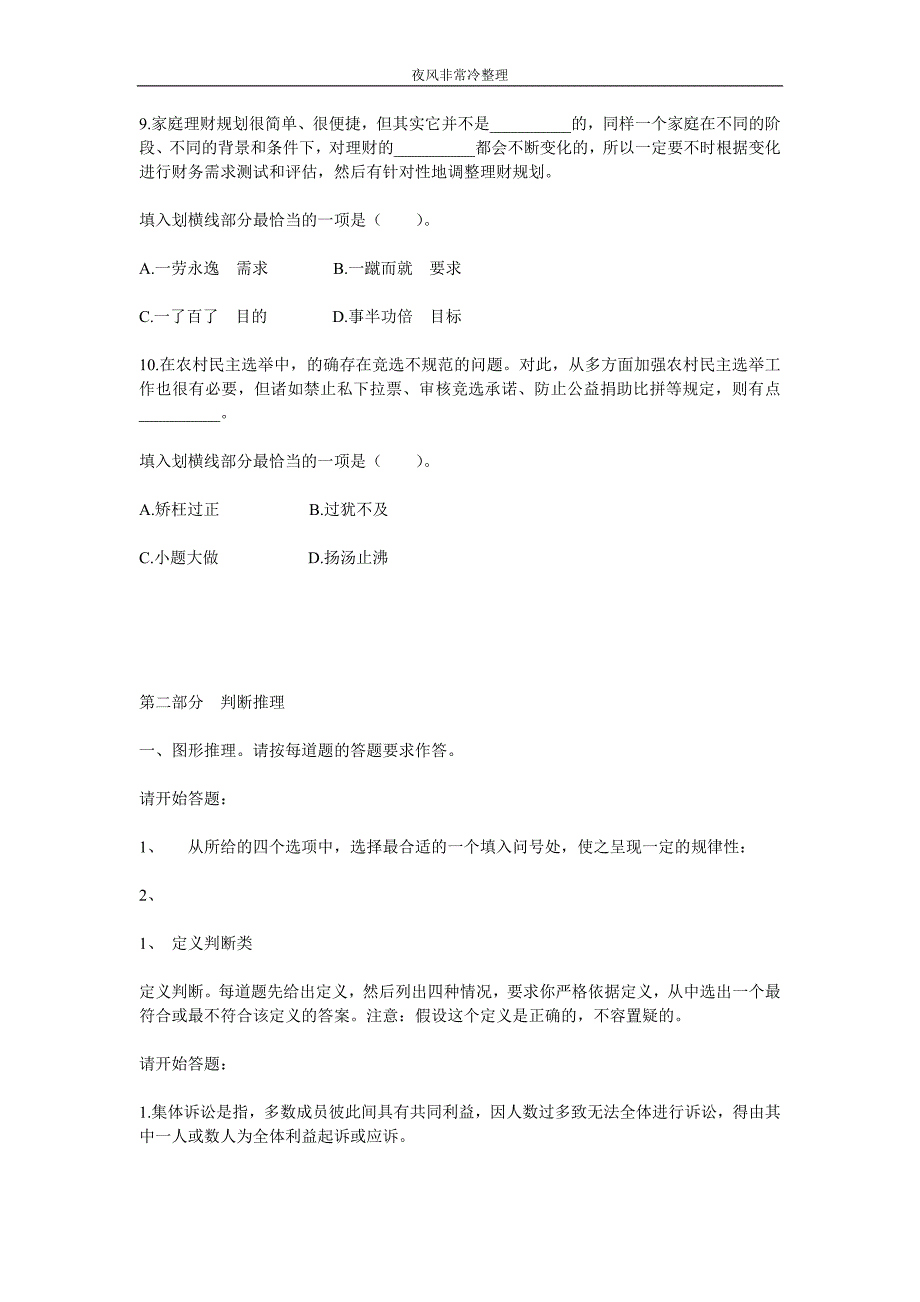 夜风非常冷整理

9.家庭理财规划很简单、很便捷，但其实它并不是__________的，同样一个家庭在不同的阶段、不同的背景和条件下，对理财的__________都会不断变化的，所以一定要不时根据变化进行财务需求测试和评估，然后有针对性地调整理财规划。

填入划横线部分最恰当的一项是（　　）。

A.一劳永逸　需求　　B.一蹴而就　要求

C.一了百了　目的　　D.事半功倍　目标

10.在农村民主选举中，的确存在竞选不规范的问题。对此，从多方面加强农村民主选举工作也很有必要，但诸如禁止私下拉票、审核竞选承诺、防止公益捐助比拼等规定，则有点__________。

填入划横线部分最恰当的一项是（　　）。

A.矫枉过正　　B.过犹不及

C.小题大做　　D.扬汤止沸

第二部分　判断推理

一、图形推理。请按每道题的答题要求作答。

请开始答题：

1、　从所给的四个选项中，选择最合适的一个填入问号处，使之呈现一定的规律性：

2、

1、　定义判断类

定义判断。每道题先给出定义，然后列出四种情况，要求你严格依据定义，从中选出一个最符合或最不符合该定义的答案。注意：假设这个定义是正确的，不容置疑的。

请开始答题：

1.集体诉讼是指，多数成员彼此间具有共同利益，因人数过多致无法全体进行诉讼，得由其中一人或数人为全体利益起诉或应诉。